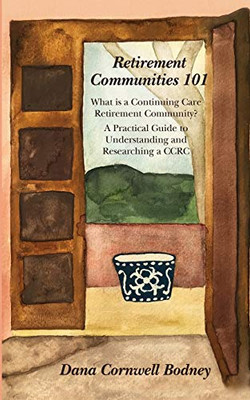 Retirement Communities 101

What is a Continuing Care Retirement Community?

A Practical Guide to Understanding and Researching a CCRC

Dana Cornwell Bodney